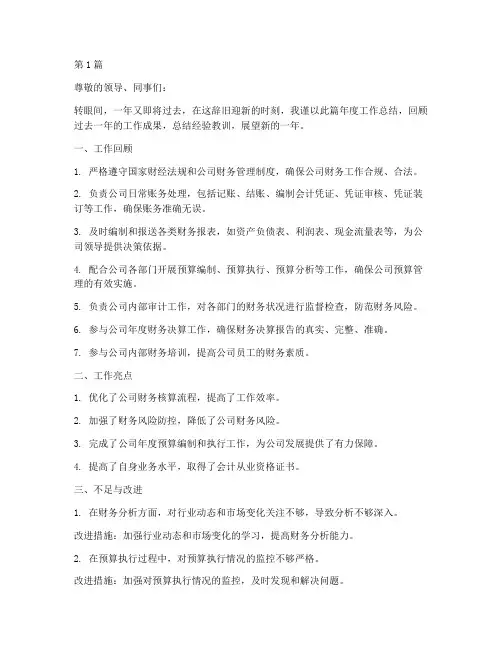 第 1 篇

尊敬的领导、同事们：

转眼间，一年又即将过去，在这辞旧迎新的时刻，我谨以此篇年度工作总结，回顾过去一年的工作成果，总结经验教训，展望新的一年。

一、工作回顾

1. 严格遵守国家财经法规和公司财务管理制度，确保公司财务工作合规、合法。

2. 负责公司日常账务处理，包括记账、结账、编制会计凭证、凭证审核、凭证装订等工作，确保账务准确无误。

3. 及时编制和报送各类财务报表，如资产负债表、利润表、现金流量表等，为公司领导提供决策依据。

4. 配合公司各部门开展预算编制、预算执行、预算分析等工作，确保公司预算管理的有效实施。

5. 负责公司内部审计工作，对各部门的财务状况进行监督检查，防范财务风险。

6. 参与公司年度财务决算工作，确保财务决算报告的真实、完整、准确。

7. 参与公司内部财务培训，提高公司员工的财务素质。

二、工作亮点

1. 优化了公司财务核算流程，提高了工作效率。

2. 加强了财务风险防控，降低了公司财务风险。

3. 完成了公司年度预算编制和执行工作，为公司发展提供了有力保障。

4. 提高了自身业务水平，取得了会计从业资格证书。

三、不足与改进

1. 在财务分析方面，对行业动态和市场变化关注不够，导致分析不够深入。

改进措施：加强行业动态和市场变化的学习，提高财务分析能力。

2. 在预算执行过程中，对预算执行情况的监控不够严格。

改进措施：加强对预算执行情况的监控，及时发现和解决问题。